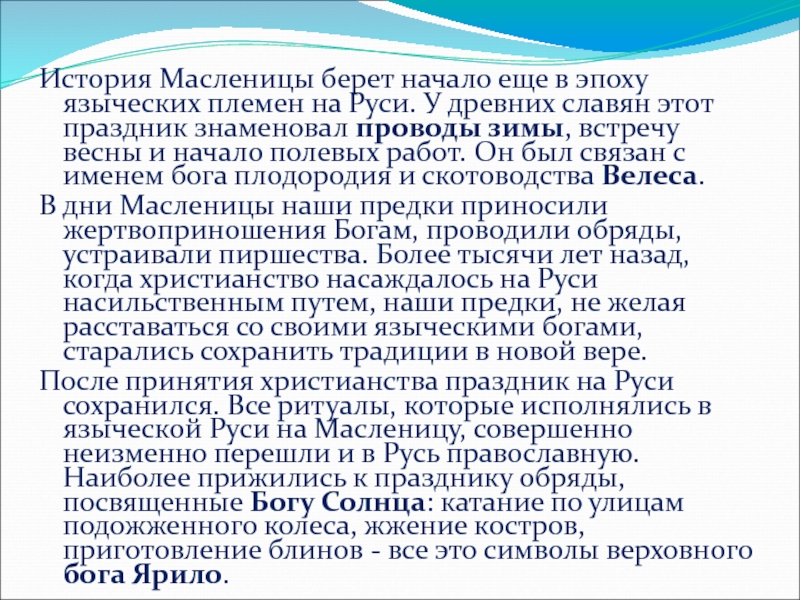 История Масленицы берет начало еще в эпоху языческих племен на Руси. У древних славян этот праздник знаменовал проводы зимы, встречу весны и начало полевых работ. Он был связан с именем бога плодородия и скотоводства Велеса.

В дни Масленицы наши предки приносили жертвоприношения Богам, проводили обряды, устраивали пиршества. Более тысячи лет назад, когда христианство насаждалось на Руси насильственным путем, наши предки, не желая расставаться со своими языческими богами, старались сохранить традиции в новой вере.

После принятия христианства праздник на Руси сохранился. Все ритуалы, которые исполнялись в языческой Руси на Масленицу, совершенно неизменно перешли и в Русь православную. Наиболее прижились к празднику обряды, посвященные Богу Солнца: катание по улицам подожженного колеса, жжение костров, приготовление блинов - все это символы верховного бога Ярило.